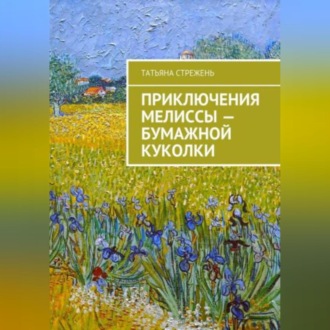 ТАТЬЯНА СТРЕЖЕНЬ

ПРИКЛЮЧЕНИЯ МЕЛИССЫ — БУМАЖНОЙ КУКОЛКИ